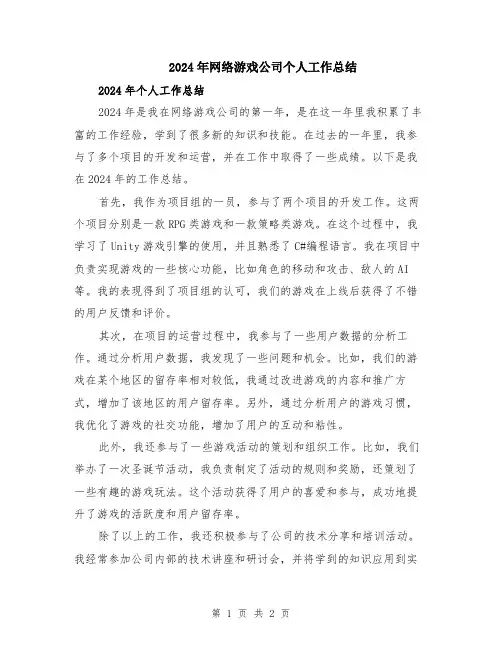 2024年网络游戏公司个人工作总结

2024年个人工作总结

2024年是我在网络游戏公司的第一年，是在这一年里我积累了丰富的工作经验，学到了很多新的知识和技能。在过去的一年里，我参与了多个项目的开发和运营，并在工作中取得了一些成绩。以下是我在2024年的工作总结。

首先，我作为项目组的一员，参与了两个项目的开发工作。这两个项目分别是一款RPG类游戏和一款策略类游戏。在这个过程中，我学习了Unity游戏引擎的使用，并且熟悉了C#编程语言。我在项目中负责实现游戏的一些核心功能，比如角色的移动和攻击、敌人的AI等。我的表现得到了项目组的认可，我们的游戏在上线后获得了不错的用户反馈和评价。

其次，在项目的运营过程中，我参与了一些用户数据的分析工作。通过分析用户数据，我发现了一些问题和机会。比如，我们的游戏在某个地区的留存率相对较低，我通过改进游戏的内容和推广方式，增加了该地区的用户留存率。另外，通过分析用户的游戏习惯，我优化了游戏的社交功能，增加了用户的互动和粘性。

此外，我还参与了一些游戏活动的策划和组织工作。比如，我们举办了一次圣诞节活动，我负责制定了活动的规则和奖励，还策划了一些有趣的游戏玩法。这个活动获得了用户的喜爱和参与，成功地提升了游戏的活跃度和用户留存率。

除了以上的工作，我还积极参与了公司的技术分享和培训活动。我经常参加公司内部的技术讲座和研讨会，并将学到的知识应用到实

第 1 页 共 2 页